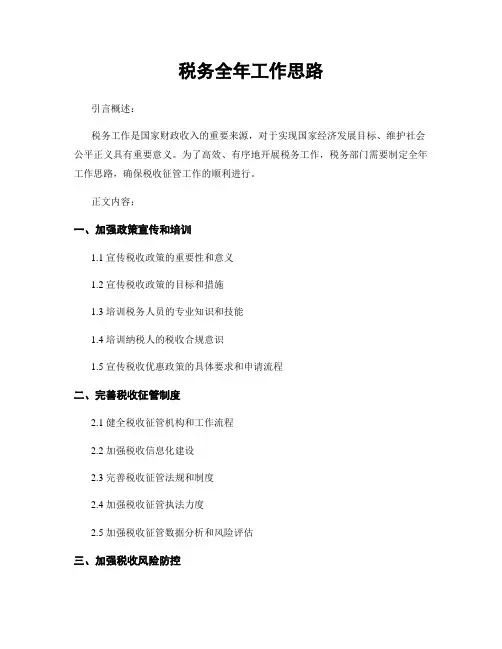 税务全年工作思路

引言概述：

税务工作是国家财政收入的重要来源，对于实现国家经济发展目标、维护社会公平正义具有重要意义。为了高效、有序地开展税务工作，税务部门需要制定全年工作思路，确保税收征管工作的顺利进行。

正文内容：

一、加强政策宣传和培训

1.1 宣传税收政策的重要性和意义

1.2 宣传税收政策的目标和措施

1.3 培训税务人员的专业知识和技能

1.4 培训纳税人的税收合规意识

1.5 宣传税收优惠政策的具体要求和申请流程

二、完善税收征管制度

2.1 健全税收征管机构和工作流程

2.2 加强税收信息化建设

2.3 完善税收征管法规和制度

2.4 加强税收征管执法力度

2.5 加强税收征管数据分析和风险评估

三、加强税收风险防控